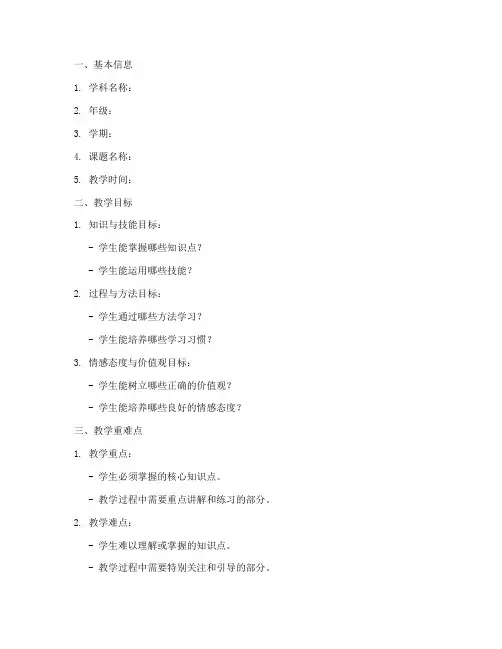 一、基本信息

1. 学科名称：

2. 年级：

3. 学期：

4. 课题名称：

5. 教学时间：

二、教学目标

1. 知识与技能目标：

- 学生能掌握哪些知识点？

- 学生能运用哪些技能？

2. 过程与方法目标：

- 学生通过哪些方法学习？

- 学生能培养哪些学习习惯？

3. 情感态度与价值观目标：

- 学生能树立哪些正确的价值观？

- 学生能培养哪些良好的情感态度？

三、教学重难点

1. 教学重点：

- 学生必须掌握的核心知识点。

- 教学过程中需要重点讲解和练习的部分。

2. 教学难点：

- 学生难以理解或掌握的知识点。

- 教学过程中需要特别关注和引导的部分。